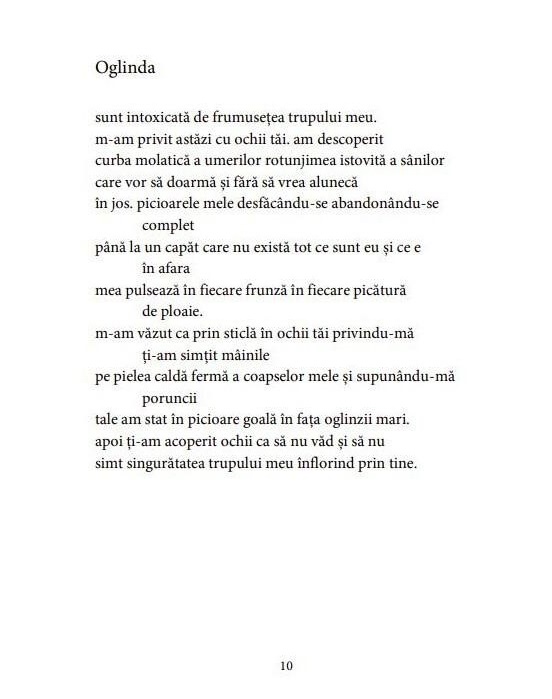 Oglinda

sunt intoxicată de frumusețea trupului meu.
m-am privit astăzi cu ochii tăi. am descoperit
curba molatică a umerilor rotunjimea istovită a sânilor
care vor să doarmă și fără să vrea alunecă
în jos. picioarele mele desfăcându-se abandonându-se
complet
până la un capăt care nu există tot ce sunt eu și ce e
în afara
mea pulsează în fiecare frunză în fiecare picătură
de ploaie.
m-am văzut ca prin sticlă în ochii tăi privindu-mă
ți-am simțit mâinile
pe pielea caldă fermă a coapselor mele și supunându-mă
poruncii
tale am stat în picioare goală în fața oglinzii mari.
apoi ți-am acoperit ochii ca să nu văd și să nu
simt singurătatea trupului meu înflorind prin tine.

10